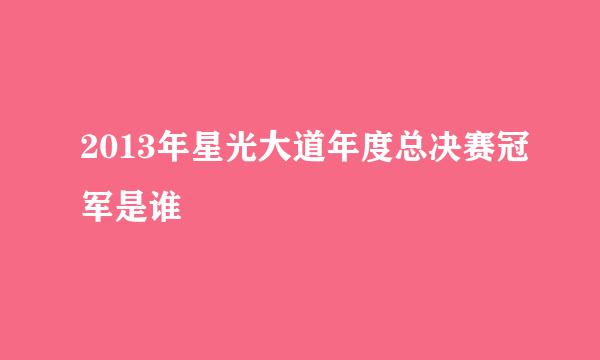 2013年星光大道年度总决赛冠军是谁